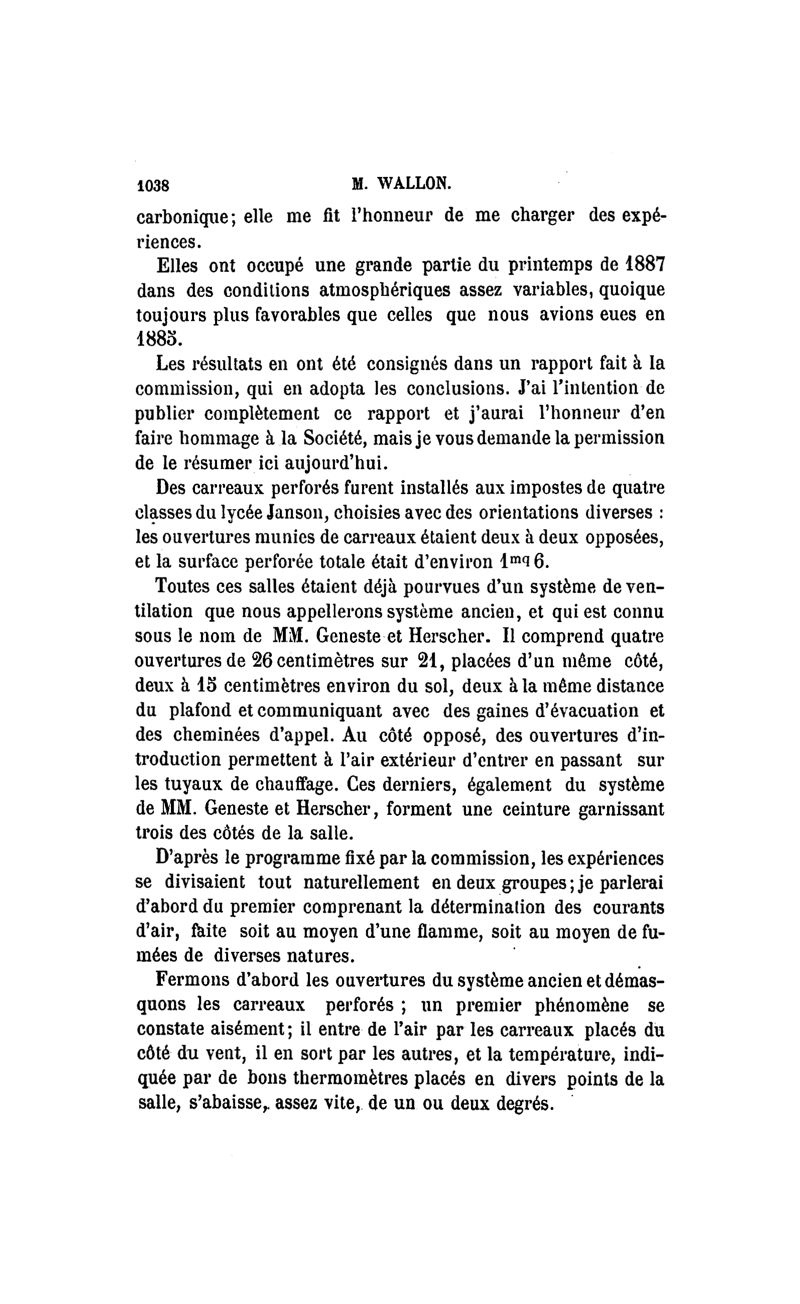 1038 M. WALLON.

carbonique; elle me fit l'honneur de me charger des expériences.

Elles ont occupé une grande partie du printemps de 1887 dans des conditions atmosphériques assez variables, quoique toujours plus favorables que celles que nous avions eues en 1885.

Les résultats en ont été consignés dans un rapport fait à la commission, qui en adopta les conclusions. J'ai l'intention de publier complètement ce rapport et j'aurai l'honneur d'en faire hommage à la Société, mais je vous demande la permission de le résumer ici aujourd'hui.

Des carreaux perforés furent installés aux impostes de quatre classes du lycée Janson, choisies avec des orientations diverses : les ouvertures munies de carreaux étaient deux à deux opposées, et la surface perforée totale était d'environ $1^{mq}6$.

Toutes ces salles étaient déjà pourvues d'un système de ventilation que nous appellerons système ancien, et qui est connu sous le nom de MM. Geneste et Herscher. Il comprend quatre ouvertures de 26 centimètres sur 21, placées d'un même côté, deux à 15 centimètres environ du sol, deux à la même distance du plafond et communiquant avec des gaines d'évacuation et des cheminées d'appel. Au côté opposé, des ouvertures d'introduction permettent à l'air extérieur d'entrer en passant sur les tuyaux de chauffage. Ces derniers, également du système de MM. Geneste et Herscher, forment une ceinture garnissant trois des côtés de la salle.

D'après le programme fixé par la commission, les expériences se divisaient tout naturellement en deux groupes; je parlerai d'abord du premier comprenant la détermination des courants d'air, faite soit au moyen d'une flamme, soit au moyen de fumées de diverses natures.

Fermons d'abord les ouvertures du système ancien et démasquons les carreaux perforés ; un premier phénomène se constate aisément; il entre de l'air par les carreaux placés du côté du vent, il en sort par les autres, et la température, indiquée par de bons thermomètres placés en divers points de la salle, s'abaisse, assez vite, de un ou deux degrés.